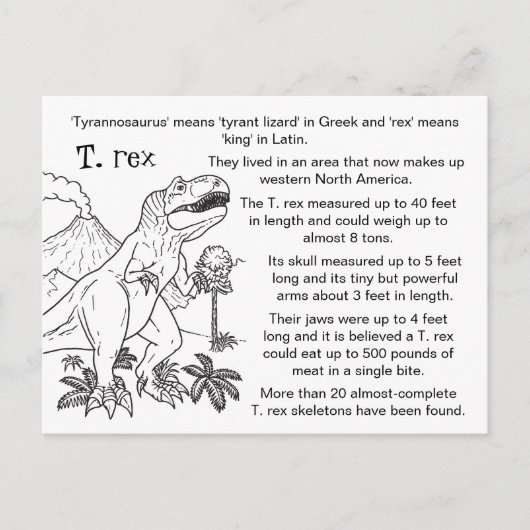 'Tyrannosaurus' means 'tyrant lizard' in Greek and 'rex' means 'king' in Latin.

T. rex

They lived in an area that now makes up western North America.

The T. rex measured up to 40 feet in length and could weigh up to almost 8 tons.

Its skull measured up to 5 feet long and its tiny but powerful arms about 3 feet in length.

Their jaws were up to 4 feet long and it is believed a T. rex could eat up to 500 pounds of meat in a single bite.

More than 20 almost-complete T. rex skeletons have been found.